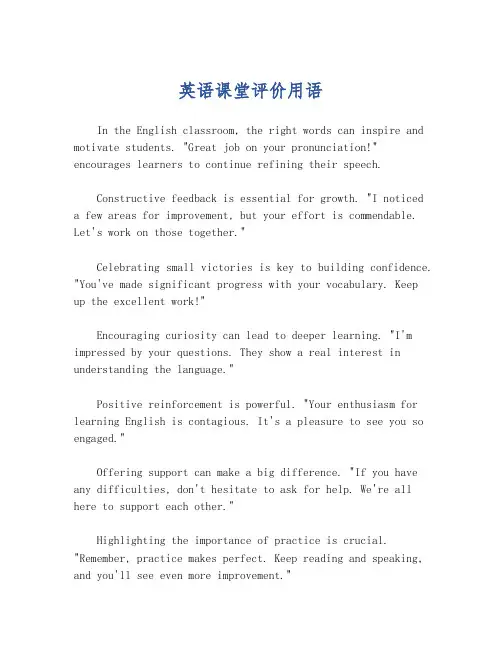 英语课堂评价用语

In the English classroom, the right words can inspire and motivate students. "Great job on your pronunciation!" encourages learners to continue refining their speech.

Constructive feedback is essential for growth. "I noticed a few areas for improvement, but your effort is commendable. Let's work on those together."

Celebrating small victories is key to building confidence. "You've made significant progress with your vocabulary. Keep up the excellent work!"

Encouraging curiosity can lead to deeper learning. "I'm impressed by your questions. They show a real interest in understanding the language."

Positive reinforcement is powerful. "Your enthusiasm for learning English is contagious. It's a pleasure to see you so engaged."

Offering support can make a big difference. "If you have any difficulties, don't hesitate to ask for help. We're all here to support each other."

Highlighting the importance of practice is crucial. "Remember, practice makes perfect. Keep reading and speaking, and you'll see even more improvement."